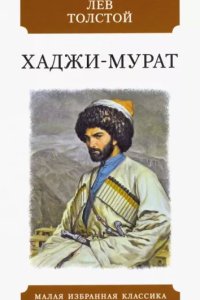 ЛЕВ
ТОЛСТОЙ

ХАДЖИ-МУРАТ

МАЛАЯ ИЗБРАННАЯ КЛАССИКА